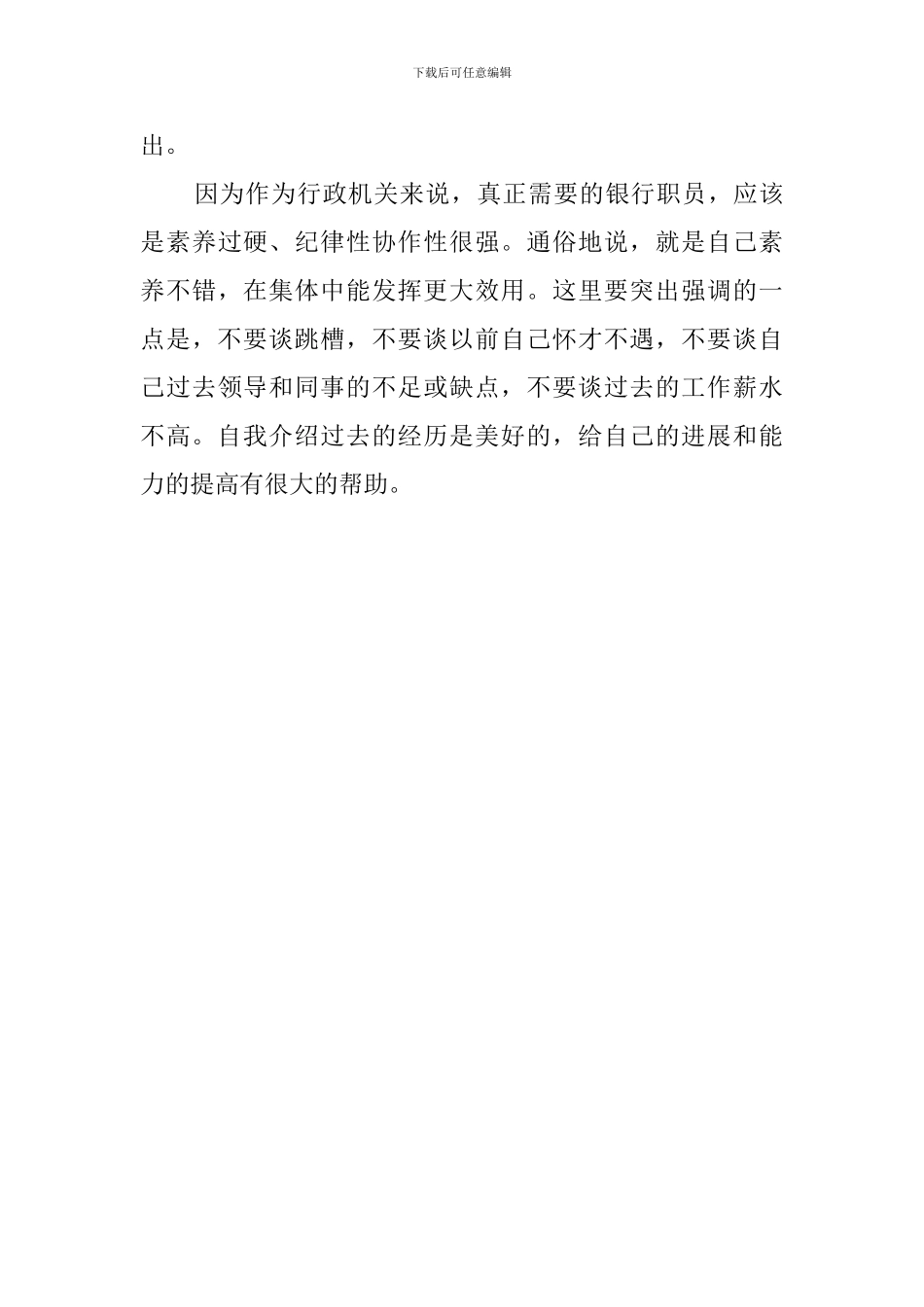 下载后可任意编辑

出。

因为作为行政机关来说，真正需要的银行职员，应该是素养过硬、纪律性协作性很强。通俗地说，就是自己素养不错，在集体中能发挥更大效用。这里要突出强调的一点是，不要谈跳槽，不要谈以前自己怀才不遇，不要谈自己过去领导和同事的不足或缺点，不要谈过去的工作薪水不高。自我介绍过去的经历是美好的，给自己的进展和能力的提高有很大的帮助。